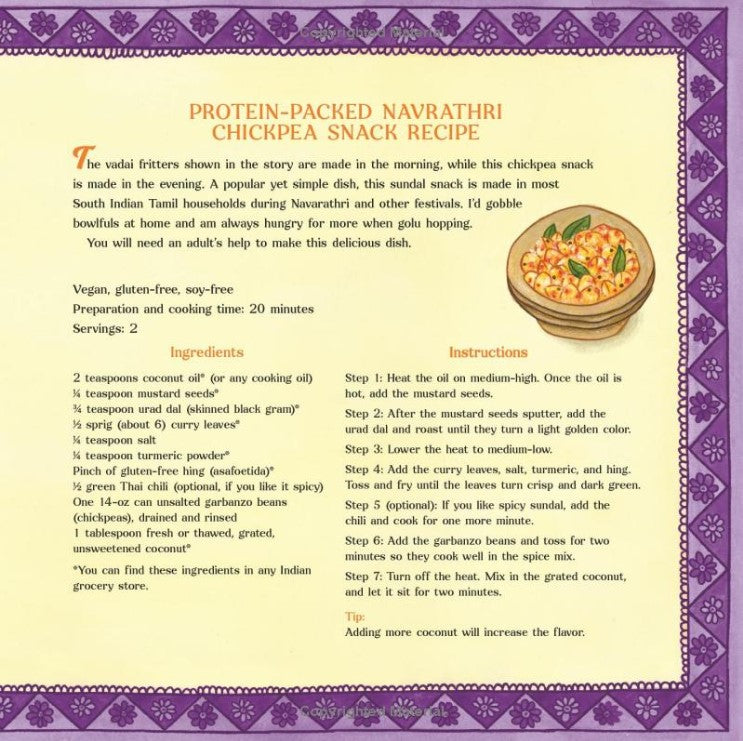 Copyrighted Material

PROTEIN-PACKED NAVRATHRI CHICKPEA SNACK RECIPE

The vadai fritters shown in the story are made in the morning, while this chickpea snack is made in the evening. A popular yet simple dish, this sundal snack is made in most South Indian Tamil households during Navarathri and other festivals. I'd gobble bowlfuls at home and am always hungry for more when golu hopping.

You will need an adult's help to make this delicious dish.

Vegan, gluten-free, soy-free
Preparation and cooking time: 20 minutes
Servings: 2

Ingredients

2 teaspoons coconut oil* (or any cooking oil)
¼ teaspoon mustard seeds*
¾ teaspoon urad dal (skinned black gram)*
½ sprig (about 6) curry leaves*
¼ teaspoon salt
¼ teaspoon turmeric powder*
Pinch of gluten-free hing (asafoetida)*
½ green Thai chili (optional, if you like it spicy)
One 14-oz can unsalted garbanzo beans (chickpeas), drained and rinsed
1 tablespoon fresh or thawed, grated, unsweetened coconut*

*You can find these ingredients in any Indian grocery store.

Instructions

Step 1: Heat the oil on medium-high. Once the oil is hot, add the mustard seeds.

Step 2: After the mustard seeds sputter, add the urad dal and roast until they turn a light golden color.

Step 3: Lower the heat to medium-low.

Step 4: Add the curry leaves, salt, turmeric, and hing. Toss and fry until the leaves turn crisp and dark green.

Step 5 (optional): If you like spicy sundal, add the chili and cook for one more minute.

Step 6: Add the garbanzo beans and toss for two minutes so they cook well in the spice mix.

Step 7: Turn off the heat. Mix in the grated coconut, and let it sit for two minutes.

Tip:
Adding more coconut will increase the flavor.

Copyrighted Material